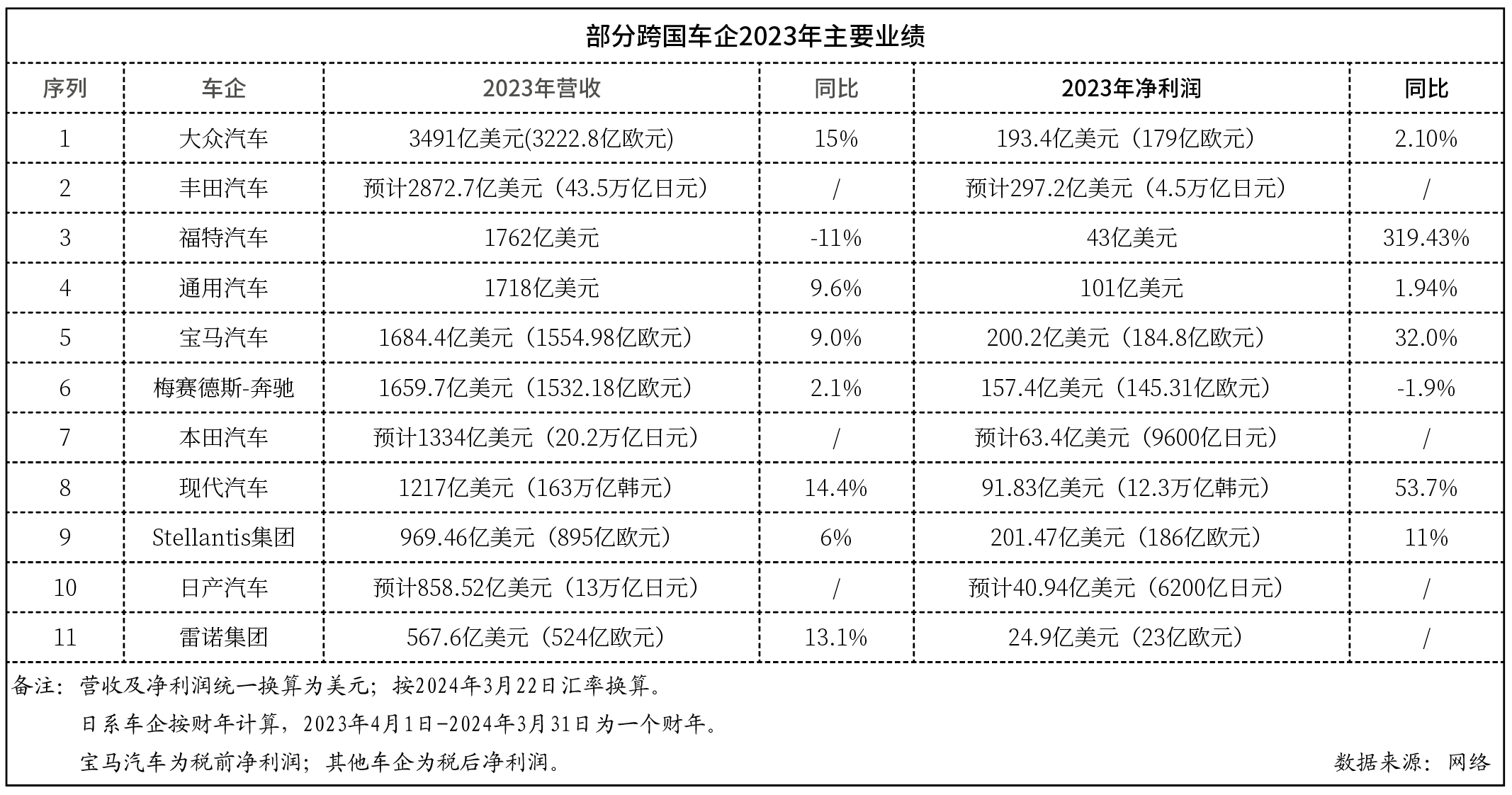 部分跨国车企2023年主要业绩

| 序列 | 车企 | 2023年营收 | 同比 | 2023年净利润 | 同比 |
|---|---|---|---|---|---|
| 1 | 大众汽车 | 3491亿美元(3222.8亿欧元) | 15% | 193.4亿美元（179亿欧元） | 2.10% |
| 2 | 丰田汽车 | 预计2872.7亿美元（43.5万亿日元） | / | 预计297.2亿美元（4.5万亿日元） | / |
| 3 | 福特汽车 | 1762亿美元 | -11% | 43亿美元 | 319.43% |
| 4 | 通用汽车 | 1718亿美元 | 9.6% | 101亿美元 | 1.94% |
| 5 | 宝马汽车 | 1684.4亿美元（1554.98亿欧元） | 9.0% | 200.2亿美元（184.8亿欧元） | 32.0% |
| 6 | 梅赛德斯-奔驰 | 1659.7亿美元（1532.18亿欧元） | 2.1% | 157.4亿美元（145.31亿欧元） | -1.9% |
| 7 | 本田汽车 | 预计1334亿美元（20.2万亿日元） | / | 预计63.4亿美元（9600亿日元） | / |
| 8 | 现代汽车 | 1217亿美元（163万亿韩元） | 14.4% | 91.83亿美元（12.3万亿韩元） | 53.7% |
| 9 | Stellantis集团 | 969.46亿美元（895亿欧元） | 6% | 201.47亿美元（186亿欧元） | 11% |
| 10 | 日产汽车 | 预计858.52亿美元（13万亿日元） | / | 预计40.94亿美元（6200亿日元） | / |
| 11 | 雷诺集团 | 567.6亿美元（524亿欧元） | 13.1% | 24.9亿美元（23亿欧元） | / |

备注：营收及净利润统一换算为美元；按2024年3月22日汇率换算。
日系车企按财年计算，2023年4月1日-2024年3月31日为一个财年。
宝马汽车为税前净利润；其他车企为税后净利润。

数据来源：网络